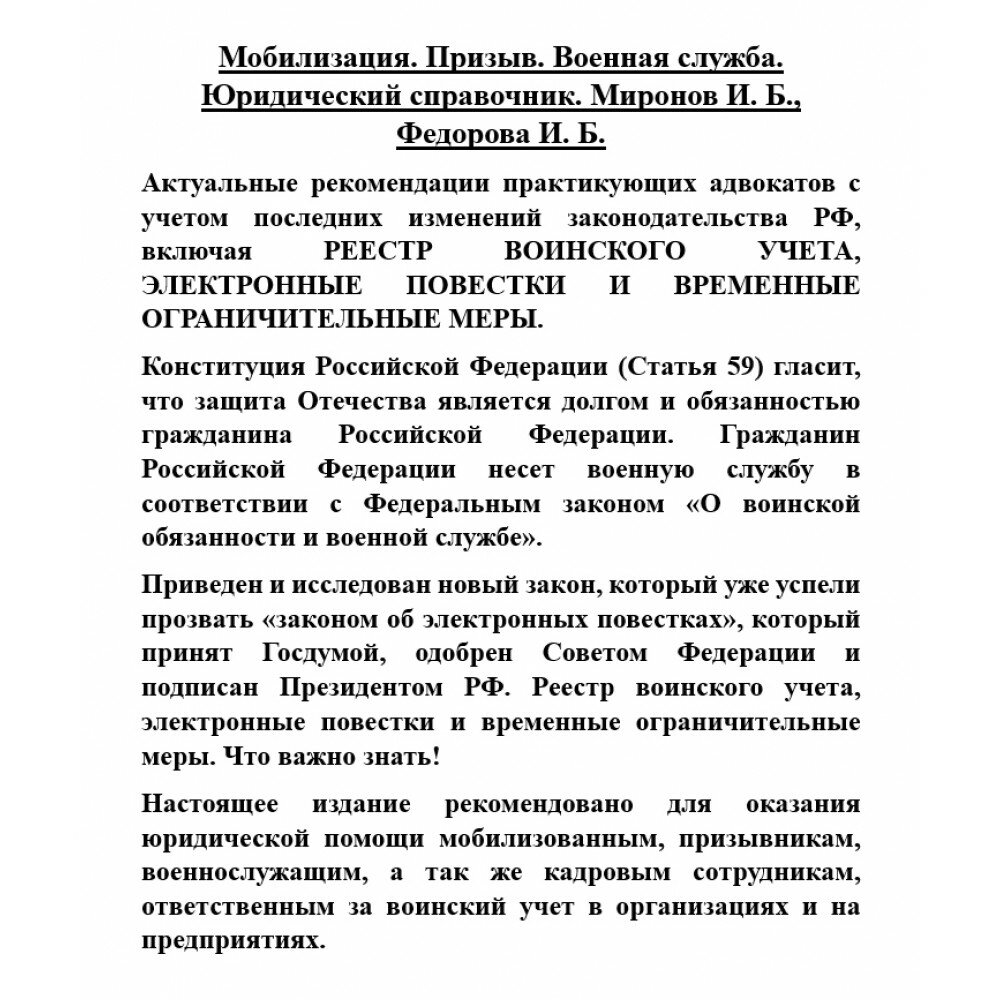 Мобилизация. Призыв. Военная служба. Юридический справочник. Миронов И. Б., Федорова И. Б.

Актуальные рекомендации практикующих адвокатов с учетом последних изменений законодательства РФ, включая РЕЕСТР ВОИНСКОГО УЧЕТА, ЭЛЕКТРОННЫЕ ПОВЕСТКИ И ВРЕМЕННЫЕ ОГРАНИЧИТЕЛЬНЫЕ МЕРЫ.

Конституция Российской Федерации (Статья 59) гласит, что защита Отечества является долгом и обязанностью гражданина Российской Федерации. Гражданин Российской Федерации несет военную службу в соответствии с Федеральным законом «О воинской обязанности и военной службе».

Приведен и исследован новый закон, который уже успели прозвать «законом об электронных повестках», который принят Госдумой, одобрен Советом Федерации и подписан Президентом РФ. Реестр воинского учета, электронные повестки и временные ограничительные меры. Что важно знать!

Настоящее издание рекомендовано для оказания юридической помощи мобилизованным, призывникам, военнослужащим, а так же кадровым сотрудникам, ответственным за воинский учет в организациях и на предприятиях.